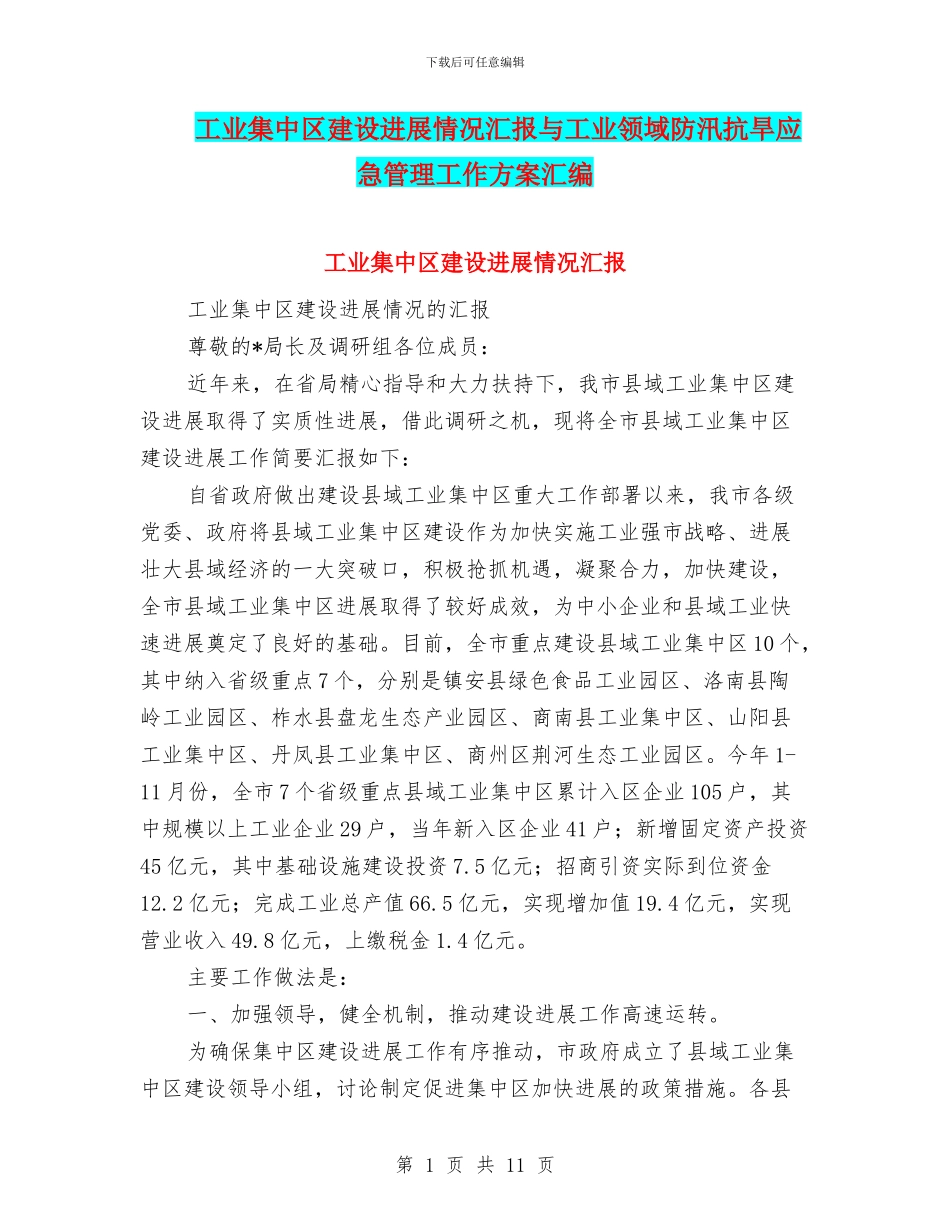 下载后可任意编辑

工业集中区建设进展情况汇报与工业领域防汛抗旱应急管理工作方案汇编

工业集中区建设进展情况汇报

工业集中区建设进展情况的汇报

尊敬的*局长及调研组各位成员：

近年来，在省局精心指导和大力扶持下，我市县域工业集中区建设进展取得了实质性进展，借此调研之机，现将全市县域工业集中区建设进展工作简要汇报如下：

自省政府做出建设县域工业集中区重大工作部署以来，我市各级党委、政府将县域工业集中区建设作为加快实施工业强市战略、进展壮大县域经济的一大突破口，积极抢抓机遇，凝聚合力，加快建设，全市县域工业集中区进展取得了较好成效，为中小企业和县域工业快速进展奠定了良好的基础。目前，全市重点建设县域工业集中区10个，其中纳入省级重点7个，分别是镇安县绿色食品工业园区、洛南县陶岭工业园区、柞水县盘龙生态产业园区、商南县工业集中区、山阳县工业集中区、丹凤县工业集中区、商州区荆河生态工业园区。今年1-11月份，全市7个省级重点县域工业集中区累计入区企业105户，其中规模以上工业企业29户，当年新入区企业41户；新增固定资产投资45亿元，其中基础设施建设投资7.5亿元；招商引资实际到位资金12.2亿元；完成工业总产值66.5亿元，实现增加值19.4亿元，实现营业收入49.8亿元，上缴税金1.4亿元。

主要工作做法是：

一、加强领导，健全机制，推动建设进展工作高速运转。

为确保集中区建设进展工作有序推动，市政府成立了县域工业集中区建设领导小组，讨论制定促进集中区加快进展的政策措施。各县

第 1 页 共 11 页